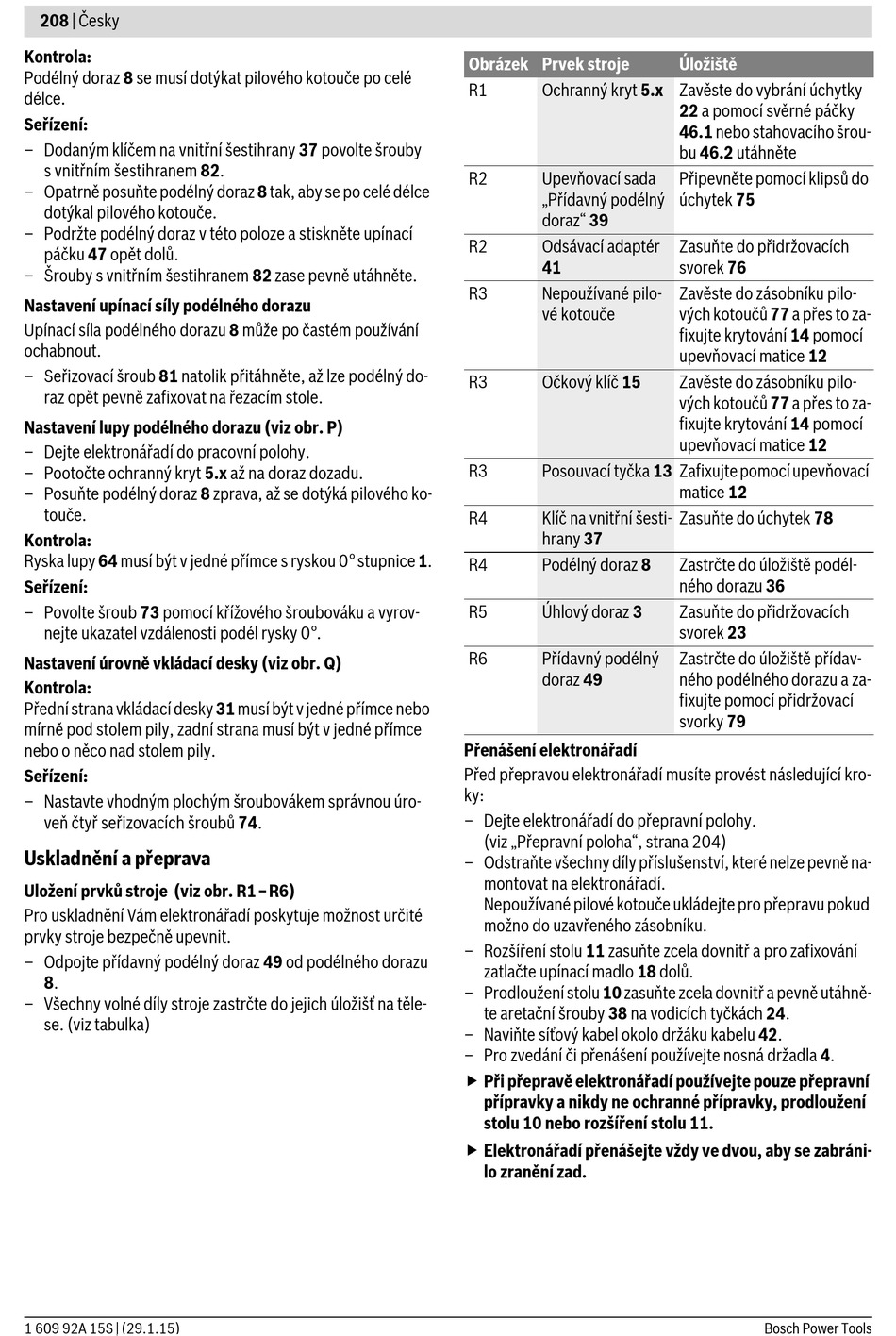 208 | Česky

Kontrola:
Podélný doraz 8 se musí dotýkat pilového kotouče po celé délce.

Seřízení:
– Dodaným klíčem na vnitřní šestihrany 37 povolte šrouby s vnitřním šestihranem 82.
– Opatrně posuňte podélný doraz 8 tak, aby se po celé délce dotýkal pilového kotouče.
– Podržte podélný doraz v této poloze a stiskněte upínací páčku 47 opět dolů.
– Šrouby s vnitřním šestihranem 82 zase pevně utáhněte.

Nastavení upínací síly podélného dorazu
Upínací síla podélného dorazu 8 může po častém používání ochabnout.
– Seřizovací šroub 81 natolik přitáhněte, až lze podélný doraz opět pevně zafixovat na řezacím stole.

Nastavení lupy podélného dorazu (viz obr. P)
– Dejte elektronářadí do pracovní polohy.
– Pootočte ochranný kryt 5.x až na doraz dozadu.
– Posuňte podélný doraz 8 zprava, až se dotýká pilového kotouče.

Kontrola:
Ryska lupy 64 musí být v jedné přímce s ryskou 0° stupnice 1.

Seřízení:
– Povolte šroub 73 pomocí křížového šroubováku a vyrovnejte ukazatel vzdálenosti podél rysky 0°.

Nastavení úrovně vkládací desky (viz obr. Q)
Kontrola:
Přední strana vkládací desky 31 musí být v jedné přímce nebo mírně pod stolem pily, zadní strana musí být v jedné přímce nebo o něco nad stolem pily.

Seřízení:
– Nastavte vhodným plochým šroubovákem správnou úroveň čtyř seřizovacích šroubů 74.

Uskladnění a přeprava

Uložení prvků stroje (viz obr. R1 – R6)
Pro uskladnění Vám elektronářadí poskytuje možnost určité prvky stroje bezpečně upevnit.
– Odpojte přídavný podélný doraz 49 od podélného dorazu 8.
– Všechny volné díly stroje zastrčte do jejich úložišť na tělese. (viz tabulka)

| Obrázek | Prvek stroje | Úložiště |
|---|---|---|
| R1 | Ochranný kryt 5.x | Zavěste do vybrání úchytky 22 a pomocí svěrné páčky 46.1 nebo stahovacího šroubu 46.2 utáhněte |
| R2 | Upevňovací sada „Přídavný podélný doraz“ 39 | Připevněte pomocí klipsů do úchytek 75 |
| R2 | Odsávací adaptér 41 | Zasuňte do přidržovacích svorek 76 |
| R3 | Nepoužívané pilové kotouče | Zavěste do zásobníku pilových kotoučů 77 a přes to zafixujte krytování 14 pomocí upevňovací matice 12 |
| R3 | Očkový klíč 15 | Zavěste do zásobníku pilových kotoučů 77 a přes to zafixujte krytování 14 pomocí upevňovací matice 12 |
| R3 | Posouvací tyčka 13 | Zafixujte pomocí upevňovací matice 12 |
| R4 | Klíč na vnitřní šestihrany 37 | Zasuňte do úchytek 78 |
| R4 | Podélný doraz 8 | Zastrčte do úložiště podélného dorazu 36 |
| R5 | Úhlový doraz 3 | Zasuňte do přidržovacích svorek 23 |
| R6 | Přídavný podélný doraz 49 | Zastrčte do úložiště přídavného podélného dorazu a zafixujte pomocí přidržovací svorky 79 |

Přenášení elektronářadí
Před přepravou elektronářadí musíte provést následující kroky:
– Dejte elektronářadí do přepravní polohy. (viz „Přepravní poloha“, strana 204)
– Odstraňte všechny díly příslušenství, které nelze pevně namontovat na elektronářadí.
Nepoužívané pilové kotouče ukládejte pro přepravu pokud možno do uzavřeného zásobníku.
– Rozšíření stolu 11 zasuňte zcela dovnitř a pro zafixování zatlačte upínací madlo 18 dolů.
– Prodloužení stolu 10 zasuňte zcela dovnitř a pevně utáhněte aretační šrouby 38 na vodicích tyčkách 24.
– Naviňte síťový kabel okolo držáku kabelu 42.
– Pro zvedání či přenášení používejte nosná držadla 4.
▶ Při přepravě elektronářadí používejte pouze přepravní přípravky a nikdy ne ochranné přípravky, prodloužení stolu 10 nebo rozšíření stolu 11.
▶ Elektronářadí přenášejte vždy ve dvou, aby se zabránilo zranění zad.

1 609 92A 15S | (29.1.15)
Bosch Power Tools